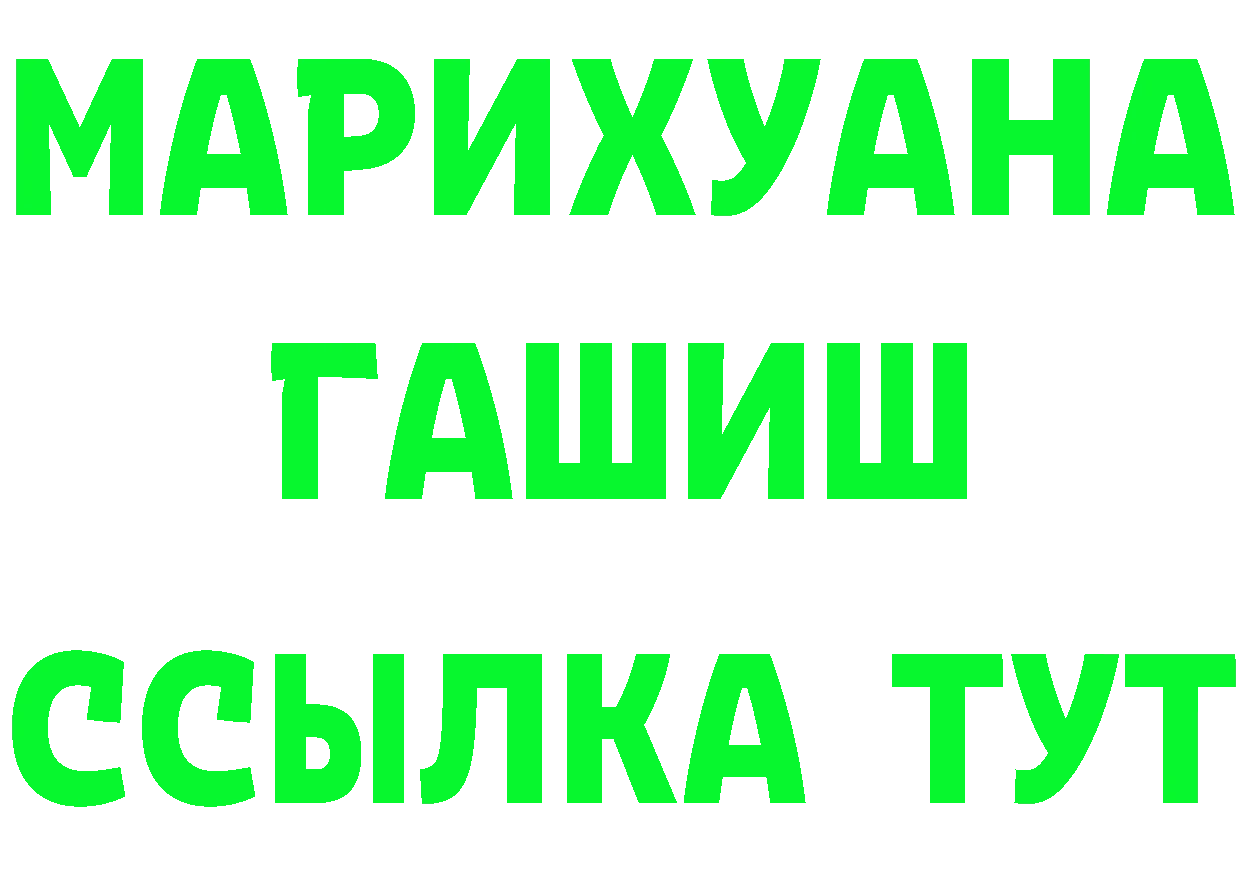 МАРИХУАНА
ГАШИШ
ССЫЛКА ТУТ